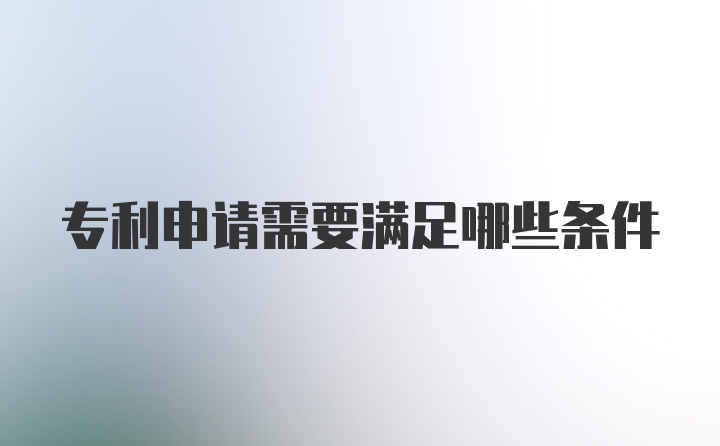 专利申请需要满足哪些条件